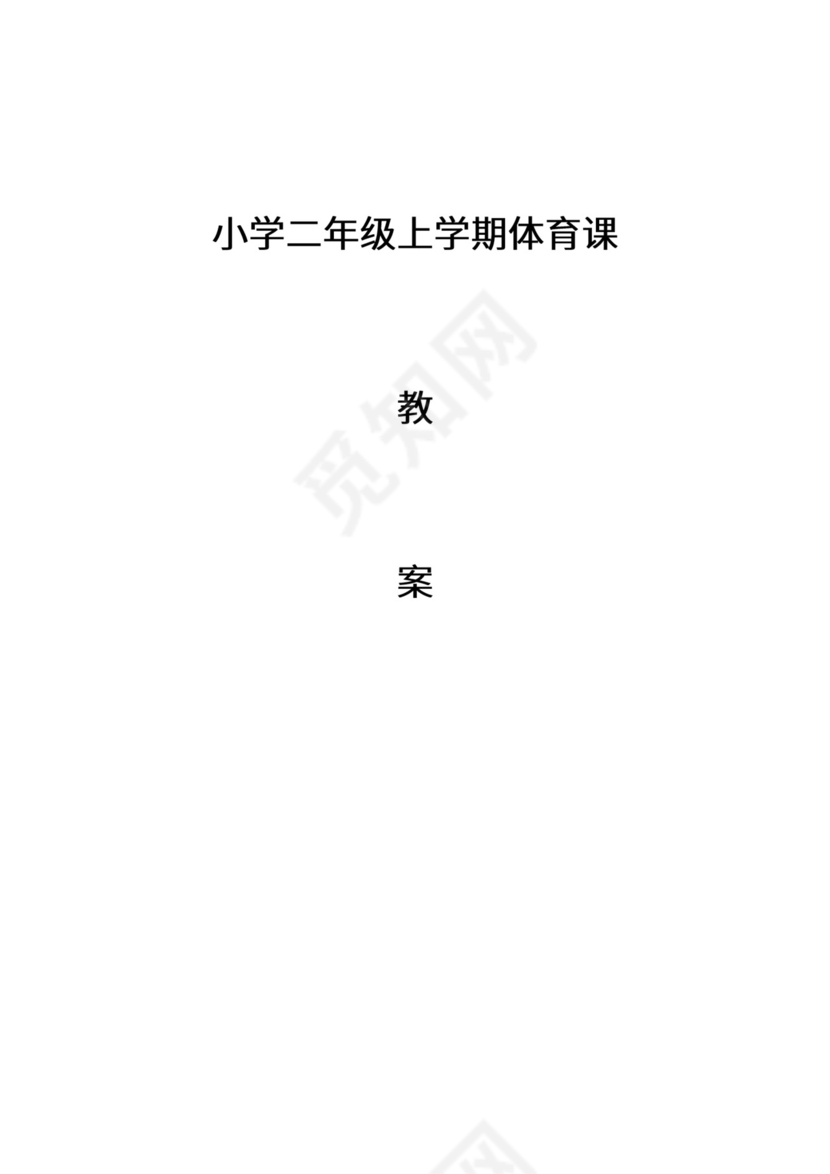 小学二年级上学期体育课

教

案

觅知网